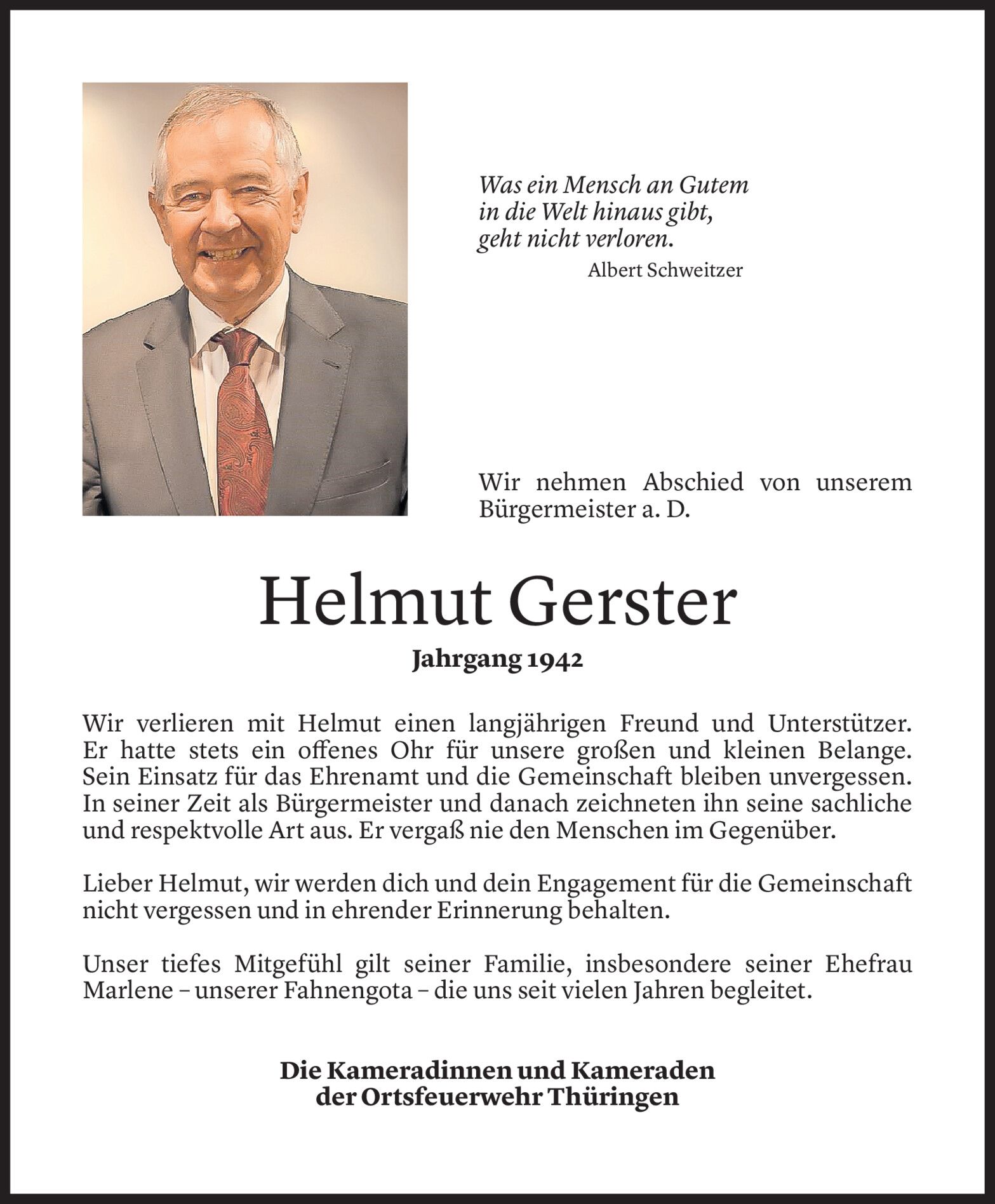 Was ein Mensch an Gutem
in die Welt hinaus gibt,
geht nicht verloren.
Albert Schweitzer

Wir nehmen Abschied von unserem Bürgermeister a. D.

Helmut Gerster

Jahrgang 1942

Wir verlieren mit Helmut einen langjährigen Freund und Unterstützer. Er hatte stets ein offenes Ohr für unsere großen und kleinen Belange. Sein Einsatz für das Ehrenamt und die Gemeinschaft bleiben unvergessen. In seiner Zeit als Bürgermeister und danach zeichneten ihn seine sachliche und respektvolle Art aus. Er vergaß nie den Menschen im Gegenüber.

Lieber Helmut, wir werden dich und dein Engagement für die Gemeinschaft nicht vergessen und in ehrender Erinnerung behalten.

Unser tiefes Mitgefühl gilt seiner Familie, insbesondere seiner Ehefrau Marlene – unserer Fahnengota – die uns seit vielen Jahren begleitet.

Die Kameradinnen und Kameraden
der Ortsfeuerwehr Thüringen